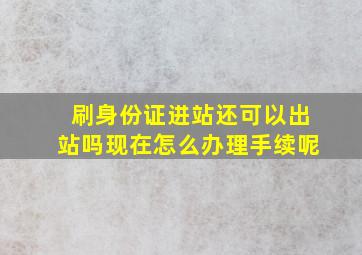 刷身份证进站还可以出站吗现在怎么办理手续呢